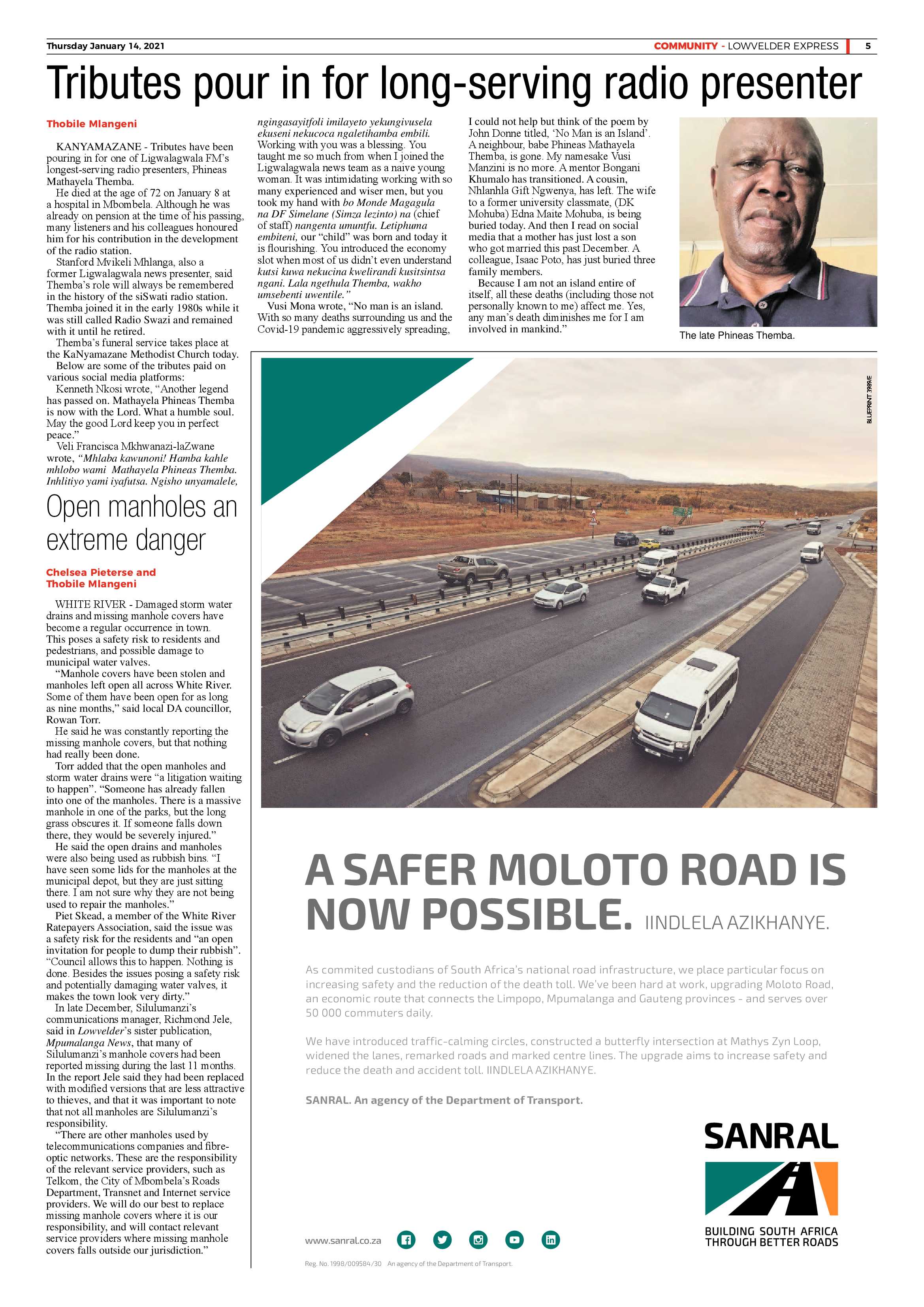 Thursday January 14, 2021

COMMUNITY - LOWVELDER EXPRESS 5

Tributes pour in for long-serving radio presenter

Thobile Mlangeni

KANYAMAZANE - Tributes have been pouring in for one of Ligwalagwala FM's longest-serving radio presenters, Phineas Mathayela Themba.

He died at the age of 72 on January 8 at a hospital in Mbombela. Although he was already on pension at the time of his passing, many listeners and his colleagues honoured him for his contribution in the development of the radio station.

Stanford Mvikeli Mhlanga, also a former Ligwalagwala news presenter, said Themba's role will always be remembered in the history of the siSwati radio station. Themba joined it in the early 1980s while it was still called Radio Swazi and remained with it until he retired.

Themba's funeral service takes place at the KaNyamazane Methodist Church today.

Below are some of the tributes paid on various social media platforms:

Kenneth Nkosi wrote, "Another legend has passed on. Mathayela Phineas Themba is now with the Lord. What a humble soul. May the good Lord keep you in perfect peace."

Veli Francisca Mkhwanazi-laZwane wrote, "Mhlaba kawunoni! Hamba kahle mhlobo wami Mathayela Phineas Themba. Inhlitiyo yami iyafutsa. Ngisho unyamalele, ngingasayitfoli imilayeto yekungivusela ekuseni nekucoca ngaletihamba embili. Working with you was a blessing. You taught me so much from when I joined the Ligwalagwala news team as a naive young woman. It was intimidating working with so many experienced and wiser men, but you took my hand with bo Monde Magagula na DF Simelane (Simza lezinto) na (chief of staff) nangenta umuntfu. Letiphuma embiteni, our "child" was born and today it is flourishing. You introduced the economy slot when most of us didn't even understand kutsi kuwa nekucina kwelirandi kusitsintsa ngani. Lala ngethula Themba, wakho umsebenti uwentile."

Vusi Mona wrote, "No man is an island. With so many deaths surrounding us and the Covid-19 pandemic aggressively spreading, I could not help but think of the poem by John Donne titled, 'No Man is an Island'. A neighbour, babe Phineas Mathayela Themba, is gone. My namesake Vusi Manzini is no more. A mentor Bongani Khumalo has transitioned. A cousin, Nhlanhla Gift Ngwenya, has left. The wife to a former university classmate, (DK Mohuba) Edna Maite Mohuba, is being buried today. And then I read on social media that a mother has just lost a son who got married this past December. A colleague, Isaac Poto, has just buried three family members.

Because I am not an island entire of itself, all these deaths (including those not personally known to me) affect me. Yes, any man's death diminishes me for I am involved in mankind."

The late Phineas Themba.

Open manholes an extreme danger

Chelsea Pieterse and Thobile Mlangeni

WHITE RIVER - Damaged storm water drains and missing manhole covers have become a regular occurrence in town. This poses a safety risk to residents and pedestrians, and possible damage to municipal water valves.

"Manhole covers have been stolen and manholes left open all across White River. Some of them have been open for as long as nine months," said local DA councillor, Rowan Torr.

He said he was constantly reporting the missing manhole covers, but that nothing had really been done.

Torr added that the open manholes and storm water drains were "a litigation waiting to happen". "Someone has already fallen into one of the manholes. There is a massive manhole in one of the parks, but the long grass obscures it. If someone falls down there, they would be severely injured."

He said the open drains and manholes were also being used as rubbish bins. "I have seen some lids for the manholes at the municipal depot, but they are just sitting there. I am not sure why they are not being used to repair the manholes."

Piet Skead, a member of the White River Ratepayers Association, said the issue was a safety risk for the residents and "an open invitation for people to dump their rubbish". "Council allows this to happen. Nothing is done. Besides the issues posing a safety risk and potentially damaging water valves, it makes the town look very dirty."

In late December, Silulumanzi's communications manager, Richmond Jele, said in Lowvelder's sister publication, Mpumalanga News, that many of Silulumanzi's manhole covers had been reported missing during the last 11 months. In the report Jele said they had been replaced with modified versions that are less attractive to thieves, and that it was important to note that not all manholes are Silulumanzi's responsibility.

"There are other manholes used by telecommunications companies and fibre-optic networks. These are the responsibility of the relevant service providers, such as Telkom, the City of Mbombela's Roads Department, Transnet and Internet service providers. We will do our best to replace missing manhole covers where it is our responsibility, and will contact relevant service providers where missing manhole covers falls outside our jurisdiction."

BLUEPRINT 3989/E

A SAFER MOLOTO ROAD IS NOW POSSIBLE. IINDLELA AZIKHANYE.

As commited custodians of South Africa's national road infrastructure, we place particular focus on increasing safety and the reduction of the death toll. We've been hard at work, upgrading Moloto Road, an economic route that connects the Limpopo, Mpumalanga and Gauteng provinces - and serves over 50 000 commuters daily.

We have introduced traffic-calming circles, constructed a butterfly intersection at Mathys Zyn Loop, widened the lanes, remarked roads and marked centre lines. The upgrade aims to increase safety and reduce the death and accident toll. IINDLELA AZIKHANYE.

SANRAL. An agency of the Department of Transport.

SANRAL

BUILDING SOUTH AFRICA THROUGH BETTER ROADS

www.sanral.co.za

Reg. No. 1998/009584/30 An agency of the Department of Transport.